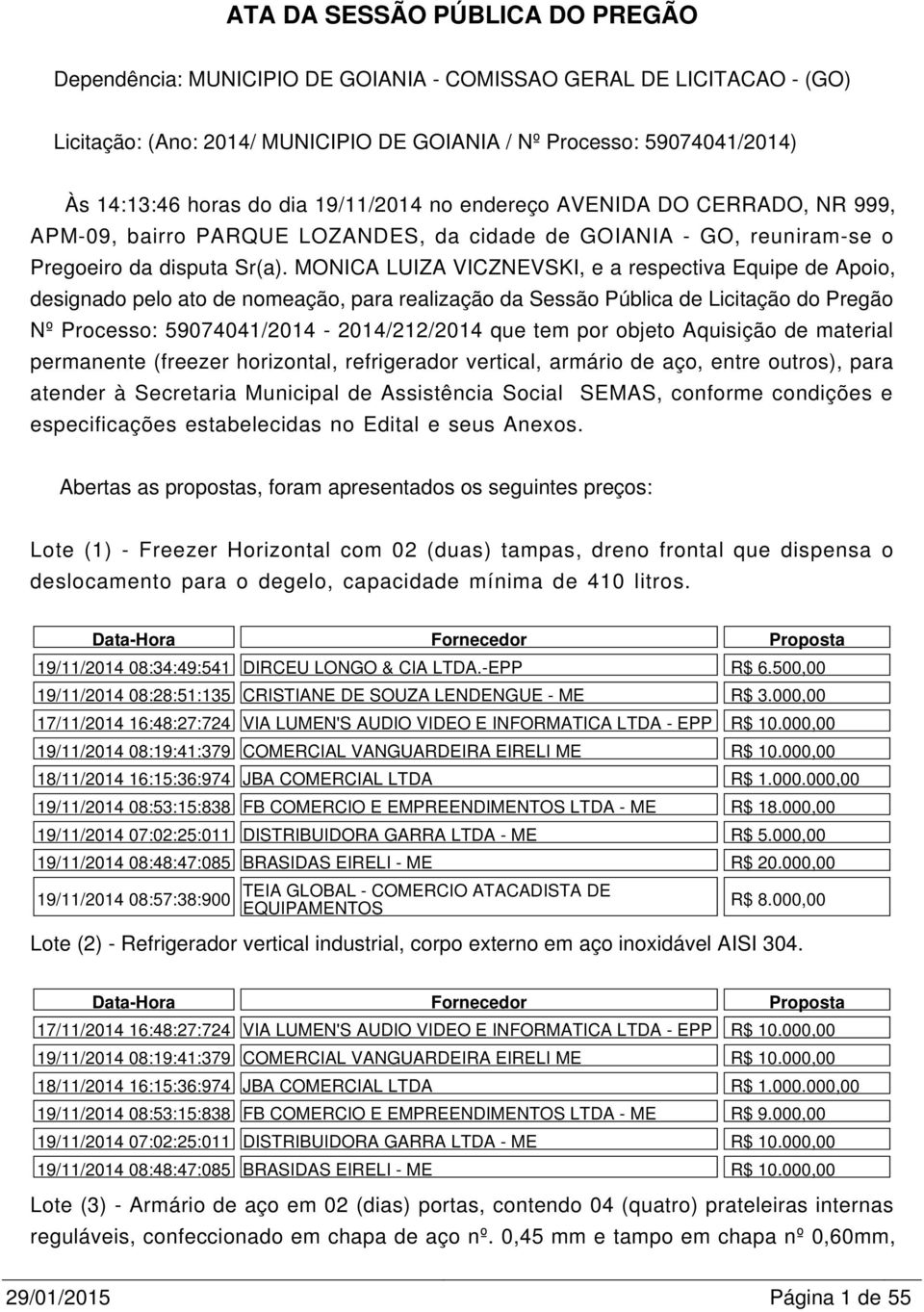 ATA DA SESSÃO PÚBLICA DO PREGÃO

Dependência: MUNICIPIO DE GOIANIA - COMISSAO GERAL DE LICITACAO - (GO)

Licitação: (Ano: 2014/ MUNICIPIO DE GOIANIA / Nº Processo: 59074041/2014)

Às 14:13:46 horas do dia 19/11/2014 no endereço AVENIDA DO CERRADO, NR 999, APM-09, bairro PARQUE LOZANDES, da cidade de GOIANIA - GO, reuniram-se o Pregoeiro da disputa Sr(a). MONICA LUIZA VICZNEVSKI, e a respectiva Equipe de Apoio, designado pelo ato de nomeação, para realização da Sessão Pública de Licitação do Pregão Nº Processo: 59074041/2014 - 2014/212/2014 que tem por objeto Aquisição de material permanente (freezer horizontal, refrigerador vertical, armário de aço, entre outros), para atender à Secretaria Municipal de Assistência Social SEMAS, conforme condições e especificações estabelecidas no Edital e seus Anexos.

Abertas as propostas, foram apresentados os seguintes preços:

Lote (1) - Freezer Horizontal com 02 (duas) tampas, dreno frontal que dispensa o deslocamento para o degelo, capacidade mínima de 410 litros.

| Data-Hora | Fornecedor | Proposta |
|---|---|---|
| 19/11/2014 08:34:49:541 | DIRCEU LONGO & CIA LTDA.-EPP | R$ 6.500,00 |
| 19/11/2014 08:28:51:135 | CRISTIANE DE SOUZA LENDENGUE - ME | R$ 3.000,00 |
| 17/11/2014 16:48:27:724 | VIA LUMEN'S AUDIO VIDEO E INFORMATICA LTDA - EPP | R$ 10.000,00 |
| 19/11/2014 08:19:41:379 | COMERCIAL VANGUARDEIRA EIRELI ME | R$ 10.000,00 |
| 18/11/2014 16:15:36:974 | JBA COMERCIAL LTDA | R$ 1.000.000,00 |
| 19/11/2014 08:53:15:838 | FB COMERCIO E EMPREENDIMENTOS LTDA - ME | R$ 18.000,00 |
| 19/11/2014 07:02:25:011 | DISTRIBUIDORA GARRA LTDA - ME | R$ 5.000,00 |
| 19/11/2014 08:48:47:085 | BRASIDAS EIRELI - ME | R$ 20.000,00 |
| 19/11/2014 08:57:38:900 | TEIA GLOBAL - COMERCIO ATACADISTA DE EQUIPAMENTOS | R$ 8.000,00 |

Lote (2) - Refrigerador vertical industrial, corpo externo em aço inoxidável AISI 304.

| Data-Hora | Fornecedor | Proposta |
|---|---|---|
| 17/11/2014 16:48:27:724 | VIA LUMEN'S AUDIO VIDEO E INFORMATICA LTDA - EPP | R$ 10.000,00 |
| 19/11/2014 08:19:41:379 | COMERCIAL VANGUARDEIRA EIRELI ME | R$ 10.000,00 |
| 18/11/2014 16:15:36:974 | JBA COMERCIAL LTDA | R$ 1.000.000,00 |
| 19/11/2014 08:53:15:838 | FB COMERCIO E EMPREENDIMENTOS LTDA - ME | R$ 9.000,00 |
| 19/11/2014 07:02:25:011 | DISTRIBUIDORA GARRA LTDA - ME | R$ 10.000,00 |
| 19/11/2014 08:48:47:085 | BRASIDAS EIRELI - ME | R$ 10.000,00 |

Lote (3) - Armário de aço em 02 (dias) portas, contendo 04 (quatro) prateleiras internas reguláveis, confeccionado em chapa de aço nº. 0,45 mm e tampo em chapa nº 0,60mm,

29/01/2015 Página 1 de 55